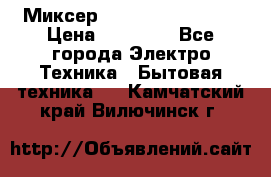 Миксер
Цена Все города Электро Техника Бытовая техника Камчатский край Вилючинск г

http://Объявлений.сайт